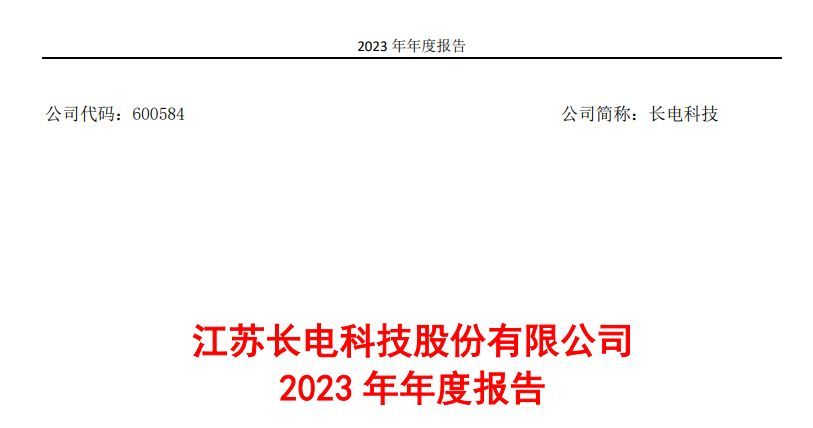 2023 年年度报告

公司代码：600584

公司简称：长电科技

江苏长电科技股份有限公司
2023 年年度报告